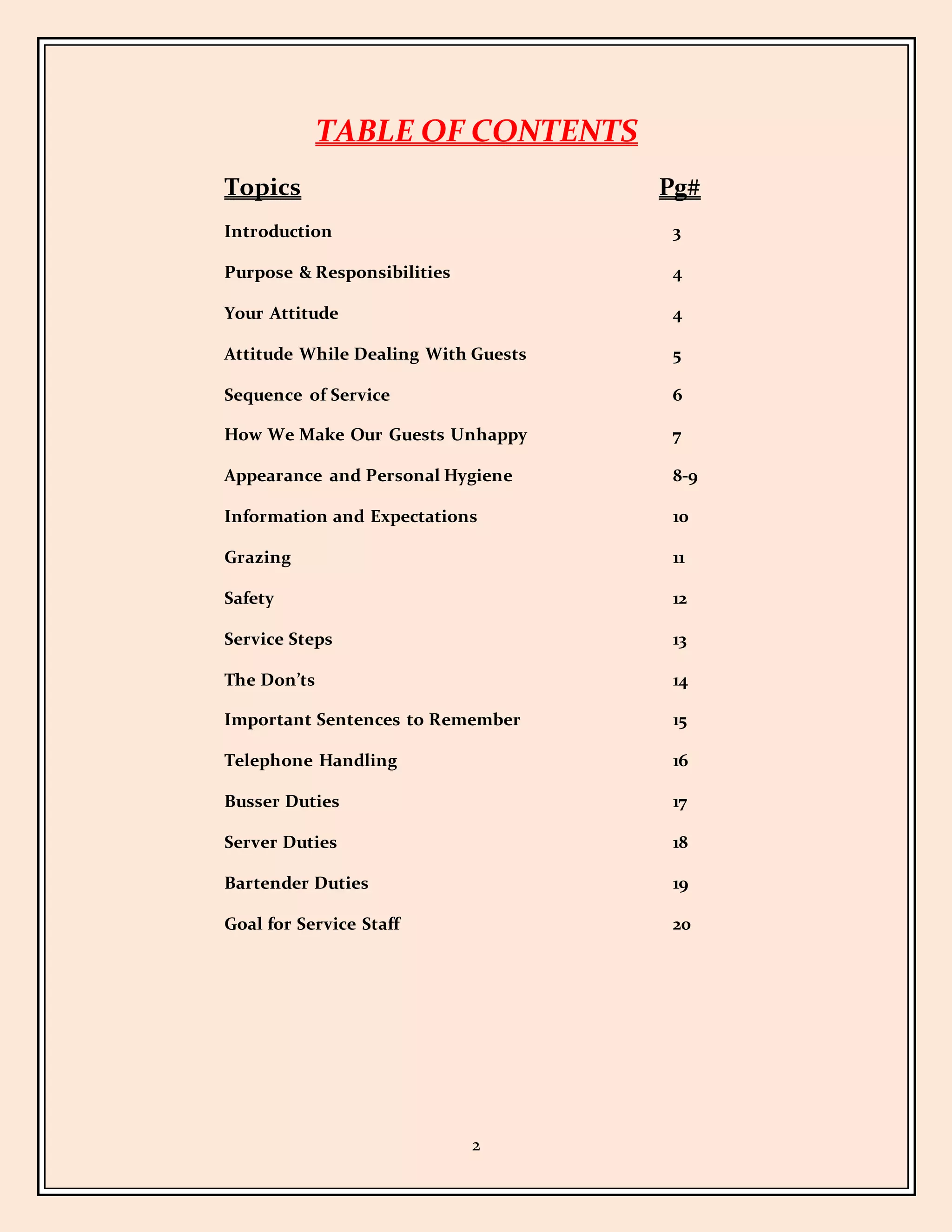 TABLE OF CONTENTS

| Topics | Pg# |
|---|---|
| Introduction | 3 |
| Purpose & Responsibilities | 4 |
| Your Attitude | 4 |
| Attitude While Dealing With Guests | 5 |
| Sequence of Service | 6 |
| How We Make Our Guests Unhappy | 7 |
| Appearance and Personal Hygiene | 8-9 |
| Information and Expectations | 10 |
| Grazing | 11 |
| Safety | 12 |
| Service Steps | 13 |
| The Don'ts | 14 |
| Important Sentences to Remember | 15 |
| Telephone Handling | 16 |
| Busser Duties | 17 |
| Server Duties | 18 |
| Bartender Duties | 19 |
| Goal for Service Staff | 20 |

2